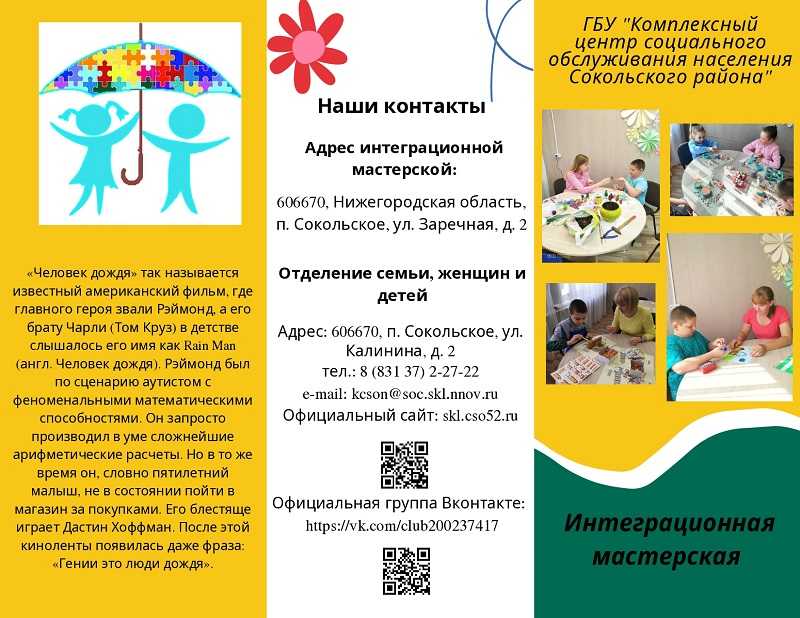 «Человек дождя» так называется известный американский фильм, где главного героя звали Рэймонд, а его брату Чарли (Том Круз) в детстве слышалось его имя как Rain Man (англ. Человек дождя). Рэймонд был по сценарию аутистом с феноменальными математическими способностями. Он запросто производил в уме сложнейшие арифметические расчеты. Но в то же время он, словно пятилетний малыш, не в состоянии пойти в магазин за покупками. Его блестяще играет Дастин Хоффман. После этой киноленты появилась даже фраза: «Гении это люди дождя».

Наши контакты

Адрес интеграционной мастерской:

606670, Нижегородская область, п. Сокольское, ул. Заречная, д. 2

Отделение семьи, женщин и детей

Адрес: 606670, п. Сокольское, ул. Калинина, д. 2
тел.: 8 (831 37) 2-27-22
e-mail: kcson@soc.skl.nnov.ru
Официальный сайт: skl.cso52.ru

Официальная группа Вконтакте:
https://vk.com/club200237417

ГБУ "Комплексный центр социального обслуживания населения Сокольского района"

Интеграционная мастерская